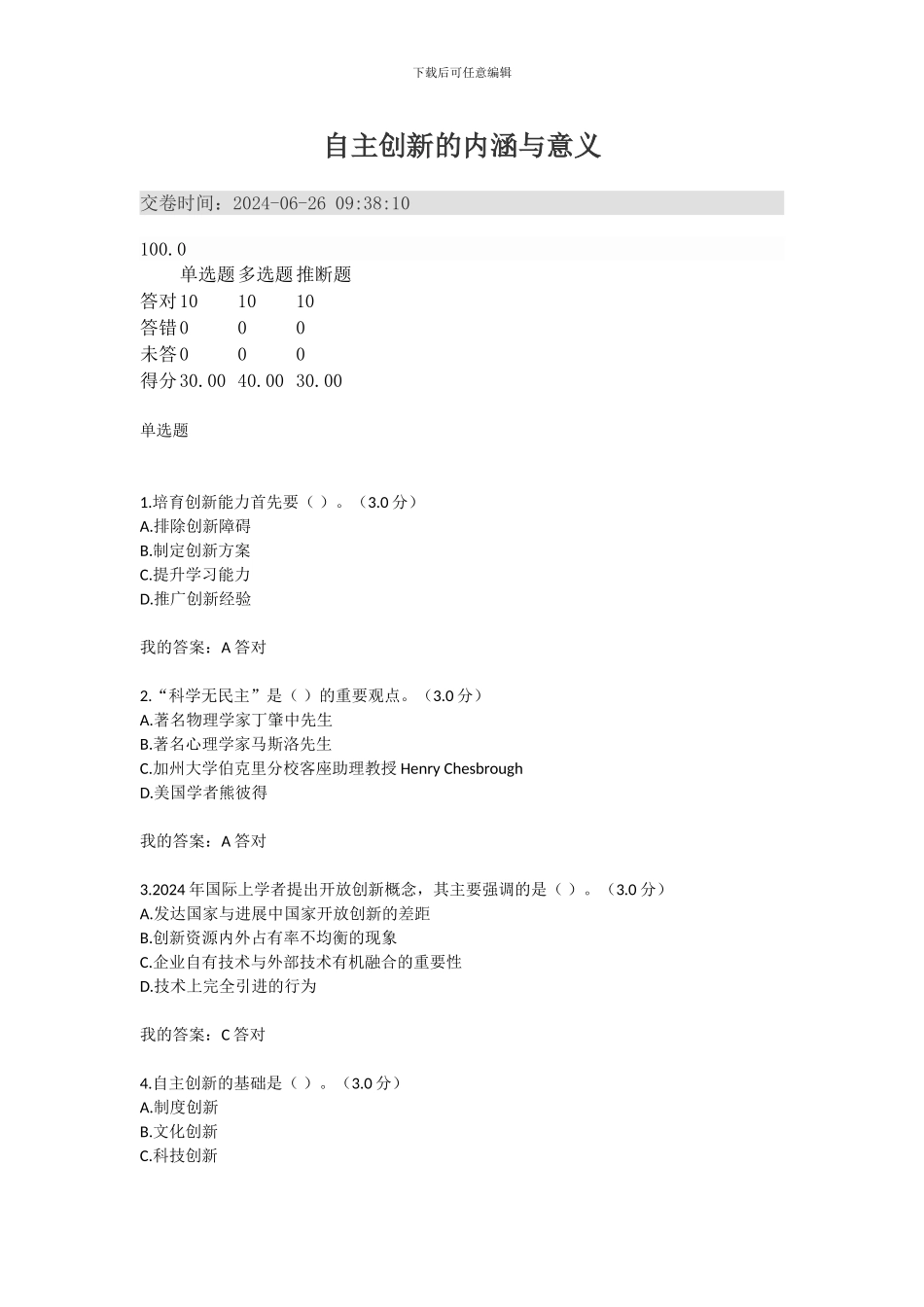 下载后可任意编辑

自主创新的内涵与意义

交卷时间：2024-06-26 09:38:10

100.0

|  | 单选题 | 多选题 | 推断题 |
|---|---|---|---|
| 答对 | 10 | 10 | 10 |
| 答错 | 0 | 0 | 0 |
| 未答 | 0 | 0 | 0 |
| 得分 | 30.00 | 40.00 | 30.00 |

单选题

1.培育创新能力首先要（ ）。（3.0 分）
A.排除创新障碍
B.制定创新方案
C.提升学习能力
D.推广创新经验

我的答案：A 答对

2.“科学无民主”是（ ）的重要观点。（3.0 分）
A.著名物理学家丁肇中先生
B.著名心理学家马斯洛先生
C.加州大学伯克里分校客座助理教授 Henry Chesbrough
D.美国学者熊彼得

我的答案：A 答对

3.2024 年国际上学者提出开放创新概念，其主要强调的是（ ）。（3.0 分）
A.发达国家与进展中国家开放创新的差距
B.创新资源内外占有率不均衡的现象
C.企业自有技术与外部技术有机融合的重要性
D.技术上完全引进的行为

我的答案：C 答对

4.自主创新的基础是（ ）。（3.0 分）
A.制度创新
B.文化创新
C.科技创新